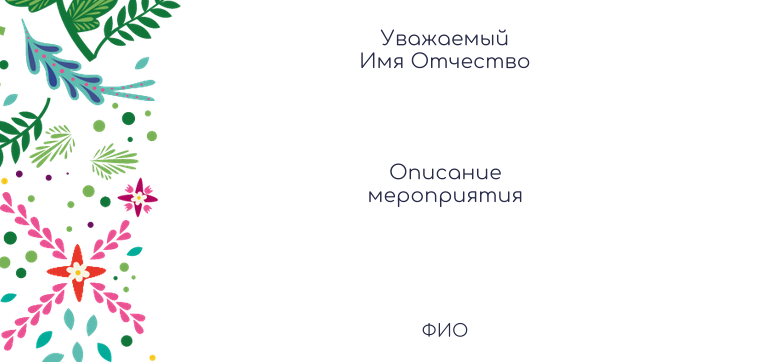 Уважаемый
Имя Отчество

Описание
мероприятия

ФИО